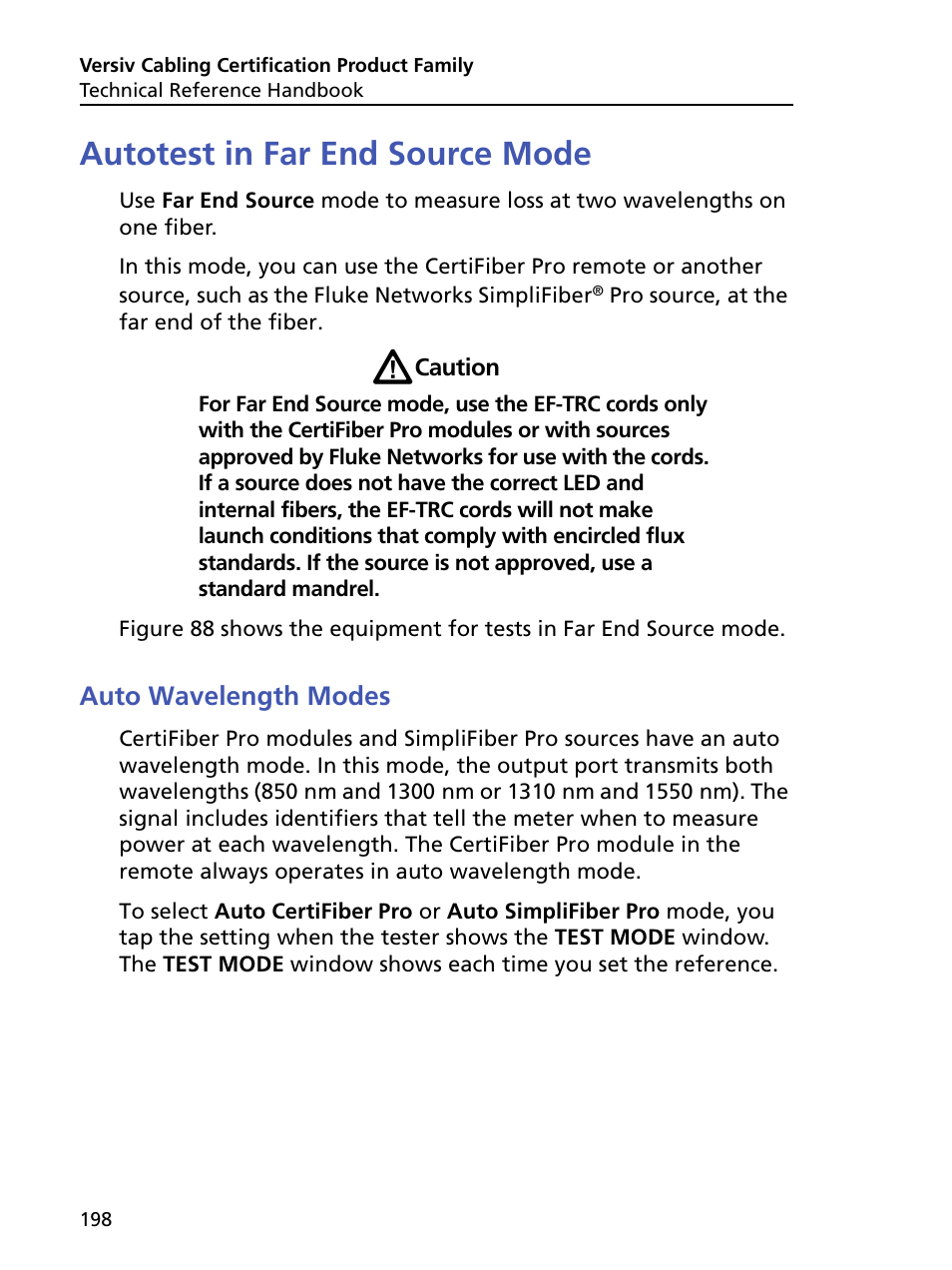 Versiv Cabling Certification Product Family
Technical Reference Handbook

Autotest in Far End Source Mode

Use Far End Source mode to measure loss at two wavelengths on one fiber.

In this mode, you can use the CertiFiber Pro remote or another source, such as the Fluke Networks SimpliFiber® Pro source, at the far end of the fiber.

Caution

For Far End Source mode, use the EF-TRC cords only with the CertiFiber Pro modules or with sources approved by Fluke Networks for use with the cords. If a source does not have the correct LED and internal fibers, the EF-TRC cords will not make launch conditions that comply with encircled flux standards. If the source is not approved, use a standard mandrel.

Figure 88 shows the equipment for tests in Far End Source mode.

Auto Wavelength Modes

CertiFiber Pro modules and SimpliFiber Pro sources have an auto wavelength mode. In this mode, the output port transmits both wavelengths (850 nm and 1300 nm or 1310 nm and 1550 nm). The signal includes identifiers that tell the meter when to measure power at each wavelength. The CertiFiber Pro module in the remote always operates in auto wavelength mode.

To select Auto CertiFiber Pro or Auto SimpliFiber Pro mode, you tap the setting when the tester shows the TEST MODE window. The TEST MODE window shows each time you set the reference.

198